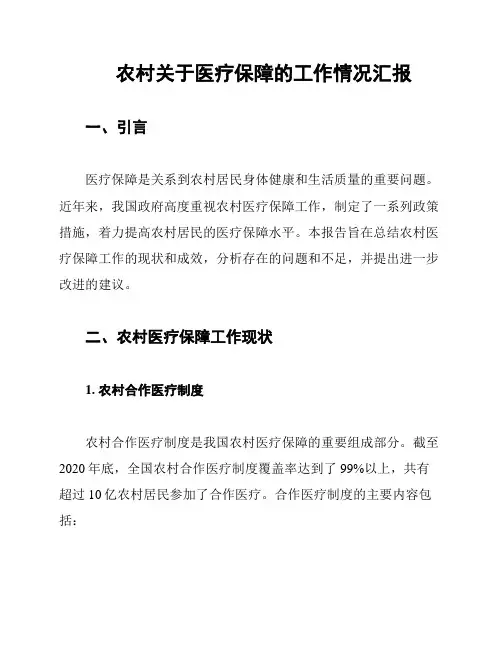 农村关于医疗保障的工作情况汇报

一、引言

医疗保障是关系到农村居民身体健康和生活质量的重要问题。近年来，我国政府高度重视农村医疗保障工作，制定了一系列政策措施，着力提高农村居民的医疗保障水平。本报告旨在总结农村医疗保障工作的现状和成效，分析存在的问题和不足，并提出进一步改进的建议。

二、农村医疗保障工作现状

1. 农村合作医疗制度

农村合作医疗制度是我国农村医疗保障的重要组成部分。截至2020年底，全国农村合作医疗制度覆盖率达到了99%以上，共有超过10亿农村居民参加了合作医疗。合作医疗制度的主要内容包括：